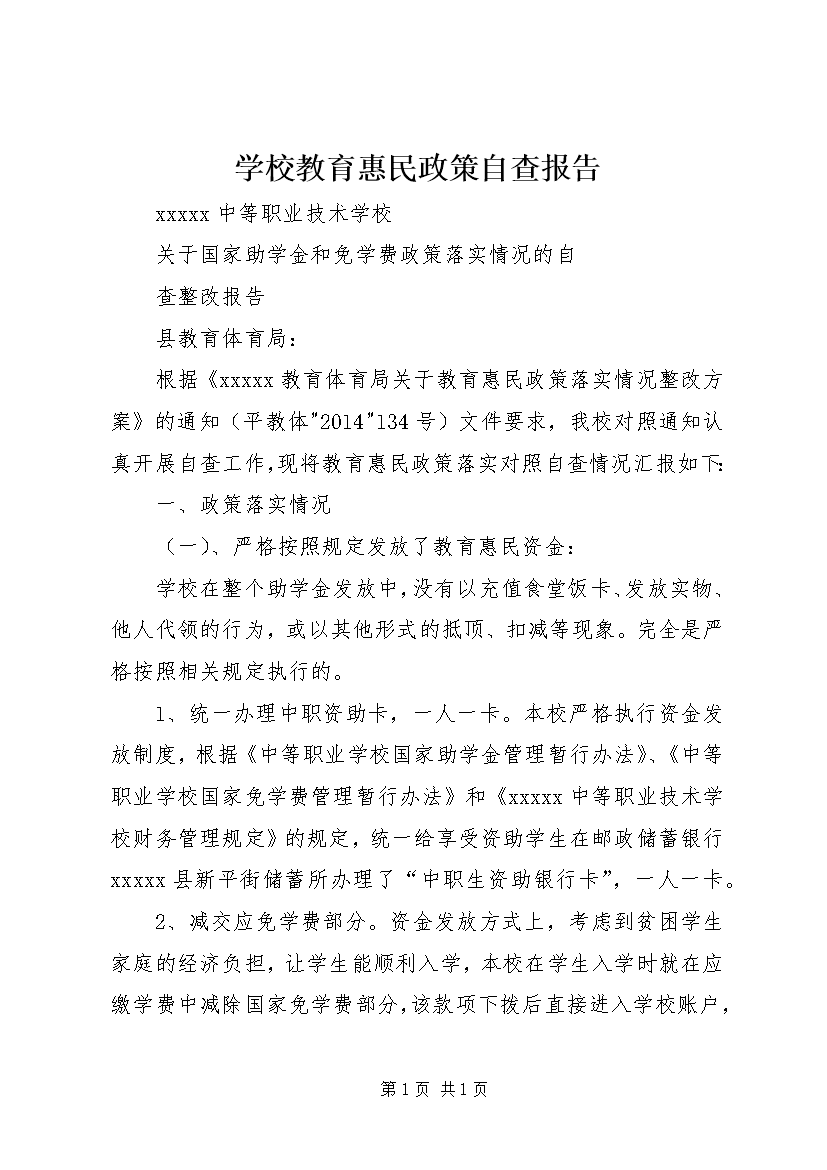 学校教育惠民政策自查报告

xxxxx 中等职业技术学校

关于国家助学金和免学费政策落实情况的自

查整改报告

县教育体育局：

根据《xxxxx 教育体育局关于教育惠民政策落实情况整改方案》的通知（平教体"2014"134 号）文件要求，我校对照通知认真开展自查工作,现将教育惠民政策落实对照自查情况汇报如下:

一、政策落实情况

（一）、严格按照规定发放了教育惠民资金：

学校在整个助学金发放中,没有以充值食堂饭卡、发放实物、他人代领的行为，或以其他形式的抵顶、扣减等现象。完全是严格按照相关规定执行的。

1、统一办理中职资助卡，一人一卡。本校严格执行资金发放制度，根据《中等职业学校国家助学金管理暂行办法》、《中等职业学校国家免学费管理暂行办法》和《xxxxx 中等职业技术学校财务管理规定》的规定，统一给享受资助学生在邮政储蓄银行 xxxxx 县新平街储蓄所办理了“中职生资助银行卡”，一人一卡。

2、减交应免学费部分。资金发放方式上，考虑到贫困学生家庭的经济负担，让学生能顺利入学，本校在学生入学时就在应缴学费中减除国家免学费部分,该款项下拨后直接进入学校账户，

第 1 页 共 1 页